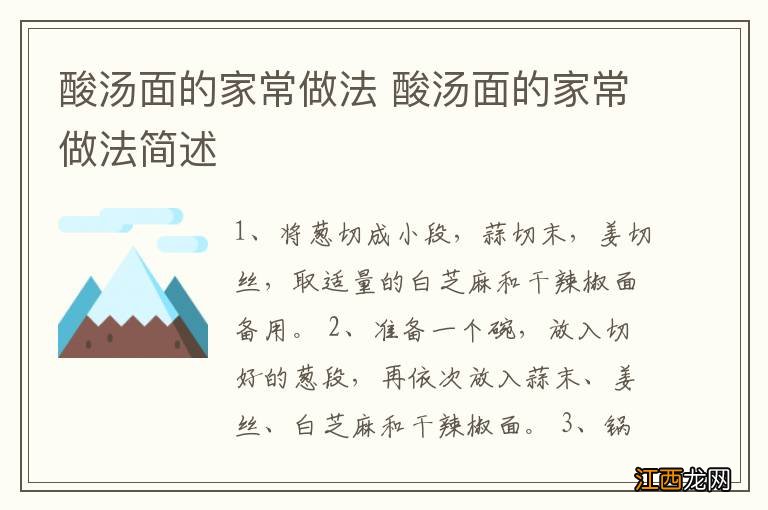 酸汤面的家常做法 酸汤面的家常做法简述

1、将葱切成小段，蒜切末，姜切丝，取适量的白芝麻和干辣椒面备用。 2、准备一个碗，放入切好的葱段，再依次放入蒜末、姜丝、白芝麻和干辣椒面。 3、锅

江西龙网